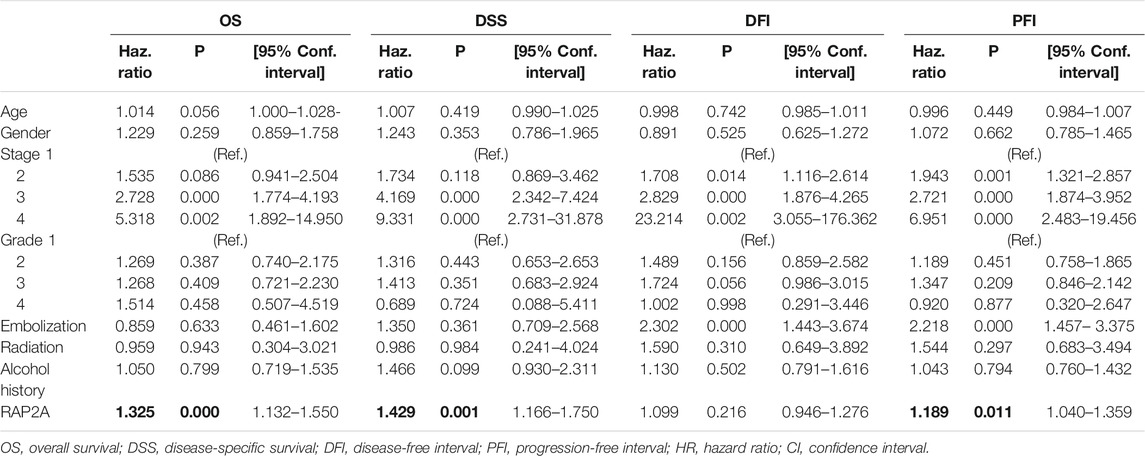 | | OS | | | DSS | | | DFI | | | PFI | | |
|---|---|---|---|---|---|---|---|---|---|---|---|---|
| | Haz. ratio | P | [95% Conf. interval] | Haz. ratio | P | [95% Conf. interval] | Haz. ratio | P | [95% Conf. interval] | Haz. ratio | P | [95% Conf. interval] |
| Age | 1.014 | 0.056 | 1.000–1.028- | 1.007 | 0.419 | 0.990–1.025 | 0.998 | 0.742 | 0.985–1.011 | 0.996 | 0.449 | 0.984–1.007 |
| Gender | 1.229 | 0.259 | 0.859–1.758 | 1.243 | 0.353 | 0.786–1.965 | 0.891 | 0.525 | 0.625–1.272 | 1.072 | 0.662 | 0.785–1.465 |
| Stage 1 | | (Ref.) | | | (Ref.) | | | (Ref.) | | | (Ref.) | |
| 2 | 1.535 | 0.086 | 0.941–2.504 | 1.734 | 0.118 | 0.869–3.462 | 1.708 | 0.014 | 1.116–2.614 | 1.943 | 0.001 | 1.321–2.857 |
| 3 | 2.728 | 0.000 | 1.774–4.193 | 4.169 | 0.000 | 2.342–7.424 | 2.829 | 0.000 | 1.876–4.265 | 2.721 | 0.000 | 1.874–3.952 |
| 4 | 5.318 | 0.002 | 1.892–14.950 | 9.331 | 0.000 | 2.731–31.878 | 23.214 | 0.002 | 3.055–176.362 | 6.951 | 0.000 | 2.483–19.456 |
| Grade 1 | | (Ref.) | | | (Ref.) | | | (Ref.) | | | (Ref.) | |
| 2 | 1.269 | 0.387 | 0.740–2.175 | 1.316 | 0.443 | 0.653–2.653 | 1.489 | 0.156 | 0.859–2.582 | 1.189 | 0.451 | 0.758–1.865 |
| 3 | 1.268 | 0.409 | 0.721–2.230 | 1.413 | 0.351 | 0.683–2.924 | 1.724 | 0.056 | 0.986–3.015 | 1.347 | 0.209 | 0.846–2.142 |
| 4 | 1.514 | 0.458 | 0.507–4.519 | 0.689 | 0.724 | 0.088–5.411 | 1.002 | 0.998 | 0.291–3.446 | 0.920 | 0.877 | 0.320–2.647 |
| Embolization | 0.859 | 0.633 | 0.461–1.602 | 1.350 | 0.361 | 0.709–2.568 | 2.302 | 0.000 | 1.443–3.674 | 2.218 | 0.000 | 1.457– 3.375 |
| Radiation | 0.959 | 0.943 | 0.304–3.021 | 0.986 | 0.984 | 0.241–4.024 | 1.590 | 0.310 | 0.649–3.892 | 1.544 | 0.297 | 0.683–3.494 |
| Alcohol history | 1.050 | 0.799 | 0.719–1.535 | 1.466 | 0.099 | 0.930–2.311 | 1.130 | 0.502 | 0.791–1.616 | 1.043 | 0.794 | 0.760–1.432 |
| RAP2A | 1.325 | 0.000 | 1.132–1.550 | 1.429 | 0.001 | 1.166–1.750 | 1.099 | 0.216 | 0.946–1.276 | 1.189 | 0.011 | 1.040–1.359 |

OS, overall survival; DSS, disease-specific survival; DFI, disease-free interval; PFI, progression-free interval; HR, hazard ratio; CI, confidence interval.